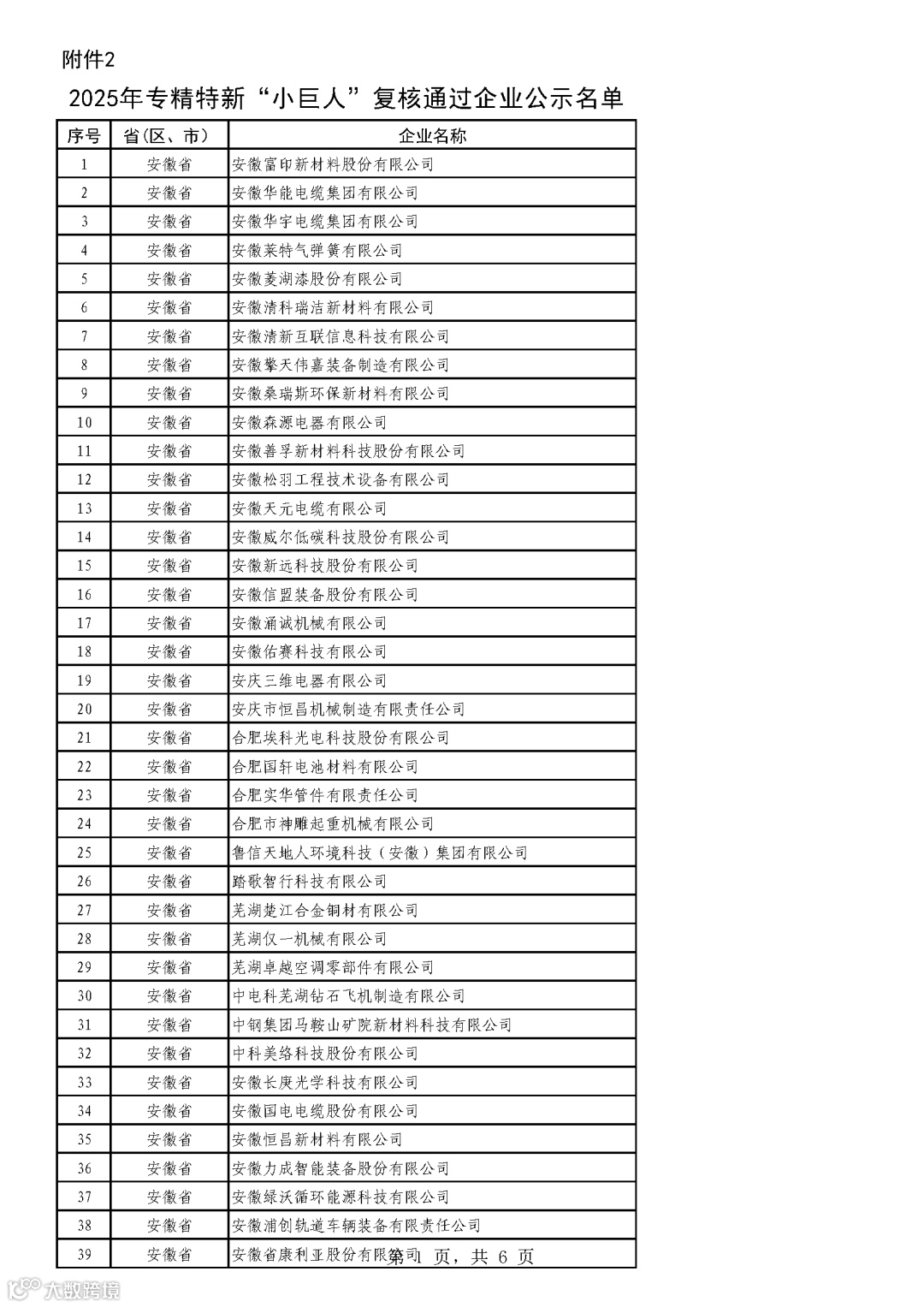 附件2

2025年专精特新“小巨人”复核通过企业公示名单

| 序号 | 省(区、市) | 企业名称 |
|---|---|---|
| 1 | 安徽省 | 安徽富印新材料股份有限公司 |
| 2 | 安徽省 | 安徽华能电缆集团有限公司 |
| 3 | 安徽省 | 安徽华宇电缆集团有限公司 |
| 4 | 安徽省 | 安徽莱特气弹簧有限公司 |
| 5 | 安徽省 | 安徽菱湖漆股份有限公司 |
| 6 | 安徽省 | 安徽清科瑞洁新材料有限公司 |
| 7 | 安徽省 | 安徽清新互联信息科技有限公司 |
| 8 | 安徽省 | 安徽擎天伟嘉装备制造有限公司 |
| 9 | 安徽省 | 安徽桑瑞斯环保新材料有限公司 |
| 10 | 安徽省 | 安徽森源电器有限公司 |
| 11 | 安徽省 | 安徽善孚新材料科技股份有限公司 |
| 12 | 安徽省 | 安徽松羽工程技术设备有限公司 |
| 13 | 安徽省 | 安徽天元电缆有限公司 |
| 14 | 安徽省 | 安徽威尔低碳科技股份有限公司 |
| 15 | 安徽省 | 安徽新远科技股份有限公司 |
| 16 | 安徽省 | 安徽信盟装备股份有限公司 |
| 17 | 安徽省 | 安徽涌诚机械有限公司 |
| 18 | 安徽省 | 安徽佑赛科技有限公司 |
| 19 | 安徽省 | 安庆三维电器有限公司 |
| 20 | 安徽省 | 安庆市恒昌机械制造有限责任公司 |
| 21 | 安徽省 | 合肥埃科光电科技股份有限公司 |
| 22 | 安徽省 | 合肥国轩电池材料有限公司 |
| 23 | 安徽省 | 合肥实华管件有限责任公司 |
| 24 | 安徽省 | 合肥市神雕起重机械有限公司 |
| 25 | 安徽省 | 鲁信天地人环境科技（安徽）集团有限公司 |
| 26 | 安徽省 | 踏歌智行科技有限公司 |
| 27 | 安徽省 | 芜湖楚江合金铜材有限公司 |
| 28 | 安徽省 | 芜湖仅一机械有限公司 |
| 29 | 安徽省 | 芜湖卓越空调零部件有限公司 |
| 30 | 安徽省 | 中电科芜湖钻石飞机制造有限公司 |
| 31 | 安徽省 | 中钢集团马鞍山矿院新材料科技有限公司 |
| 32 | 安徽省 | 中科美络科技股份有限公司 |
| 33 | 安徽省 | 安徽长庚光学科技有限公司 |
| 34 | 安徽省 | 安徽国电电缆股份有限公司 |
| 35 | 安徽省 | 安徽恒昌新材料有限公司 |
| 36 | 安徽省 | 安徽力成智能装备股份有限公司 |
| 37 | 安徽省 | 安徽绿沃循环能源科技有限公司 |
| 38 | 安徽省 | 安徽浦创轨道车辆装备有限责任公司 |
| 39 | 安徽省 | 安徽省康利亚股份有限公司 |

第 1 页，共 6 页

大数跨境